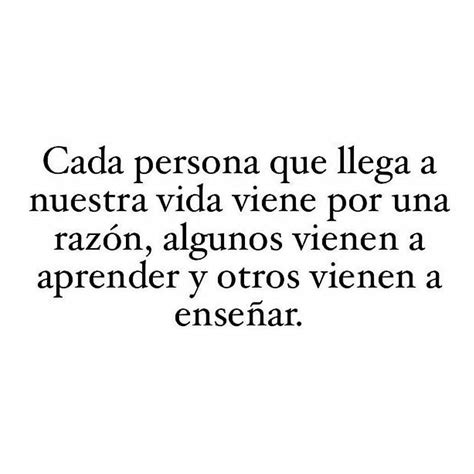 Cada persona que llega a nuestra vida viene por una razón, algunos vienen a aprender y otros vienen a enseñar.